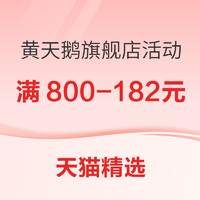 黄天鹅旗舰店活动

满 800−182元

天猫精选